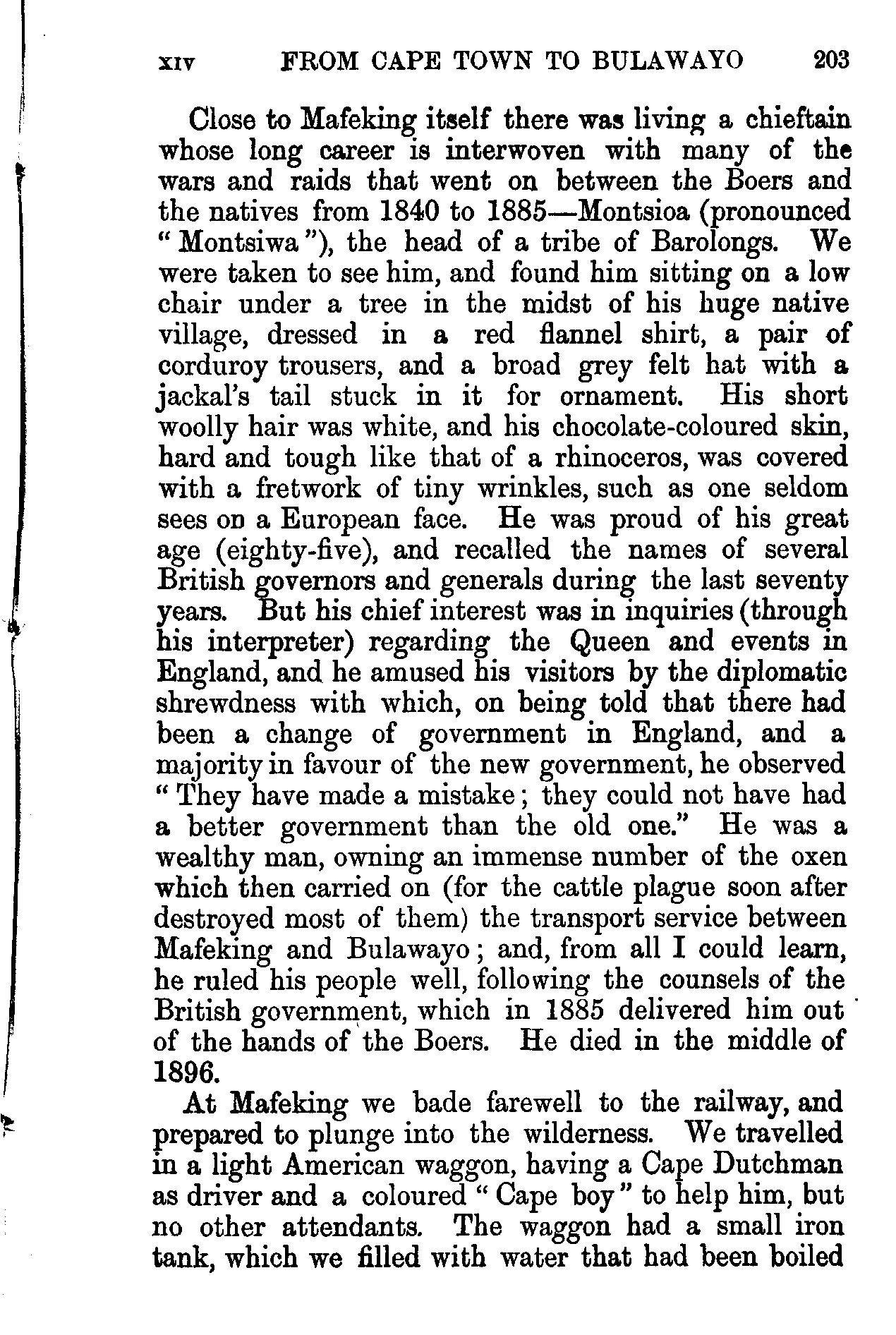 XIV FROM CAPE TOWN TO BULAWAYO 203

Close to Mafeking itself there was living a chieftain whose long career is interwoven with many of the wars and raids that went on between the Boers and the natives from 1840 to 1885—Montsioa (pronounced "Montsiwa"), the head of a tribe of Barolongs. We were taken to see him, and found him sitting on a low chair under a tree in the midst of his huge native village, dressed in a red flannel shirt, a pair of corduroy trousers, and a broad grey felt hat with a jackal's tail stuck in it for ornament. His short woolly hair was white, and his chocolate-coloured skin, hard and tough like that of a rhinoceros, was covered with a fretwork of tiny wrinkles, such as one seldom sees on a European face. He was proud of his great age (eighty-five), and recalled the names of several British governors and generals during the last seventy years. But his chief interest was in inquiries (through his interpreter) regarding the Queen and events in England, and he amused his visitors by the diplomatic shrewdness with which, on being told that there had been a change of government in England, and a majority in favour of the new government, he observed "They have made a mistake; they could not have had a better government than the old one." He was a wealthy man, owning an immense number of the oxen which then carried on (for the cattle plague soon after destroyed most of them) the transport service between Mafeking and Bulawayo; and, from all I could learn, he ruled his people well, following the counsels of the British government, which in 1885 delivered him out of the hands of the Boers. He died in the middle of 1896.

At Mafeking we bade farewell to the railway, and prepared to plunge into the wilderness. We travelled in a light American waggon, having a Cape Dutchman as driver and a coloured "Cape boy" to help him, but no other attendants. The waggon had a small iron tank, which we filled with water that had been boiled